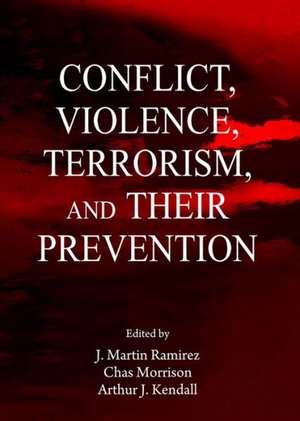 CONFLICT, VIOLENCE, TERRORISM, AND THEIR PREVENTION

Edited by
J. Martin Ramirez
Chas Morrison
Arthur J. Kendall